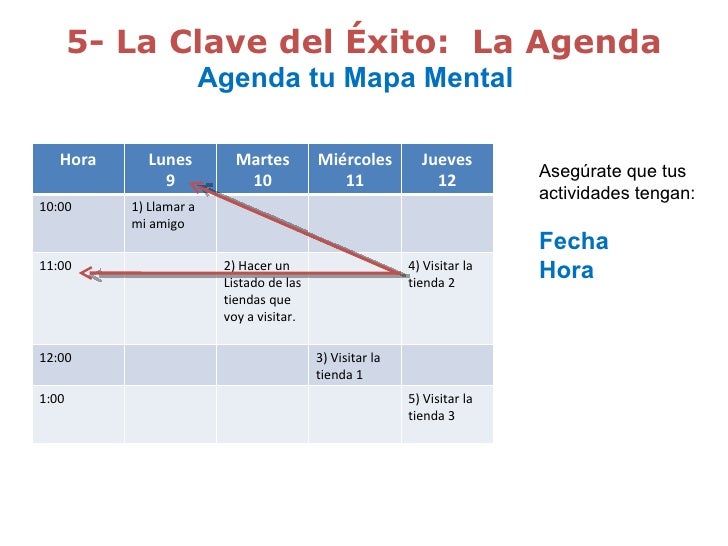 5- La Clave del Éxito:  La Agenda
Agenda tu Mapa Mental

| Hora | Lunes 9 | Martes 10 | Miércoles 11 | Jueves 12 |
|---|---|---|---|---|
| 10:00 | 1) Llamar a mi amigo | | | |
| 11:00 | | 2) Hacer un Listado de las tiendas que voy a visitar. | | 4) Visitar la tienda 2 |
| 12:00 | | | 3) Visitar la tienda 1 | |
| 1:00 | | | | 5) Visitar la tienda 3 |

Asegúrate que tus actividades tengan:

Fecha
Hora